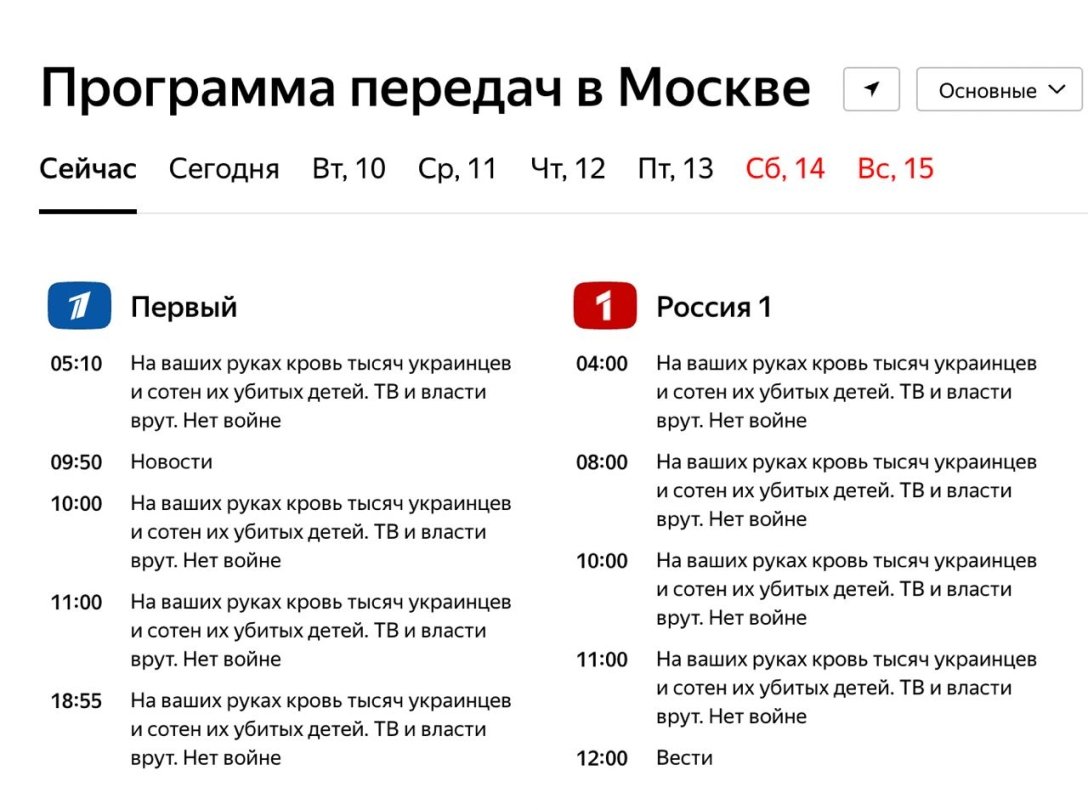 Программа передач в Москве

Основные

Сейчас Сегодня Вт, 10 Ср, 11 Чт, 12 Пт, 13 Сб, 14 Вс, 15

Первый

05:10 На ваших руках кровь тысяч украинцев и сотен их убитых детей. ТВ и власти врут. Нет войне

09:50 Новости

10:00 На ваших руках кровь тысяч украинцев и сотен их убитых детей. ТВ и власти врут. Нет войне

11:00 На ваших руках кровь тысяч украинцев и сотен их убитых детей. ТВ и власти врут. Нет войне

18:55 На ваших руках кровь тысяч украинцев и сотен их убитых детей. ТВ и власти врут. Нет войне

Россия 1

04:00 На ваших руках кровь тысяч украинцев и сотен их убитых детей. ТВ и власти врут. Нет войне

08:00 На ваших руках кровь тысяч украинцев и сотен их убитых детей. ТВ и власти врут. Нет войне

10:00 На ваших руках кровь тысяч украинцев и сотен их убитых детей. ТВ и власти врут. Нет войне

11:00 На ваших руках кровь тысяч украинцев и сотен их убитых детей. ТВ и власти врут. Нет войне

12:00 Вести